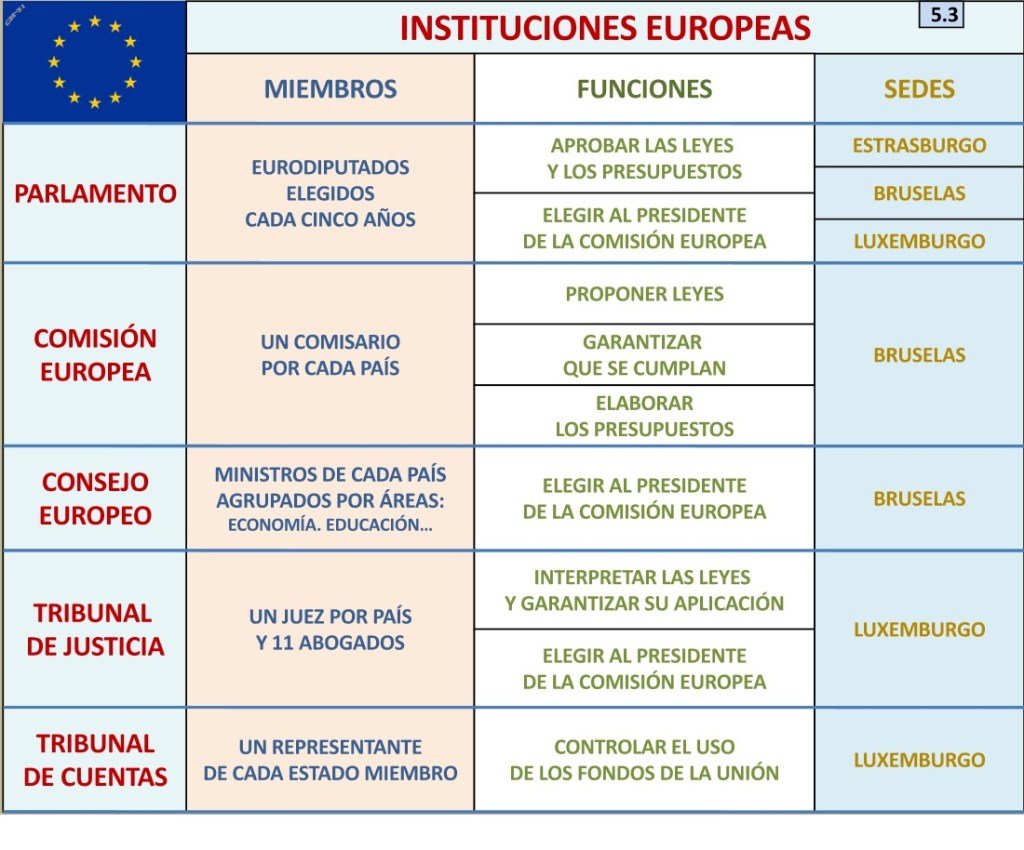 INSTITUCIONES EUROPEAS

5.3

| | MIEMBROS | FUNCIONES | SEDES |
|---|---|---|---|
| PARLAMENTO | EURODIPUTADOS ELEGIDOS CADA CINCO AÑOS | APROBAR LAS LEYES Y LOS PRESUPUESTOS | ESTRASBURGO |
| | | | BRUSELAS |
| | | ELEGIR AL PRESIDENTE DE LA COMISIÓN EUROPEA | LUXEMBURGO |
| COMISIÓN EUROPEA | UN COMISARIO POR CADA PAÍS | PROPONER LEYES | BRUSELAS |
| | | GARANTIZAR QUE SE CUMPLAN | |
| | | ELABORAR LOS PRESUPUESTOS | |
| CONSEJO EUROPEO | MINISTROS DE CADA PAÍS AGRUPADOS POR ÁREAS: ECONOMÍA. EDUCACIÓN... | ELEGIR AL PRESIDENTE DE LA COMISIÓN EUROPEA | BRUSELAS |
| TRIBUNAL DE JUSTICIA | UN JUEZ POR PAÍS Y 11 ABOGADOS | INTERPRETAR LAS LEYES Y GARANTIZAR SU APLICACIÓN | LUXEMBURGO |
| | | ELEGIR AL PRESIDENTE DE LA COMISIÓN EUROPEA | |
| TRIBUNAL DE CUENTAS | UN REPRESENTANTE DE CADA ESTADO MIEMBRO | CONTROLAR EL USO DE LOS FONDOS DE LA UNIÓN | LUXEMBURGO |